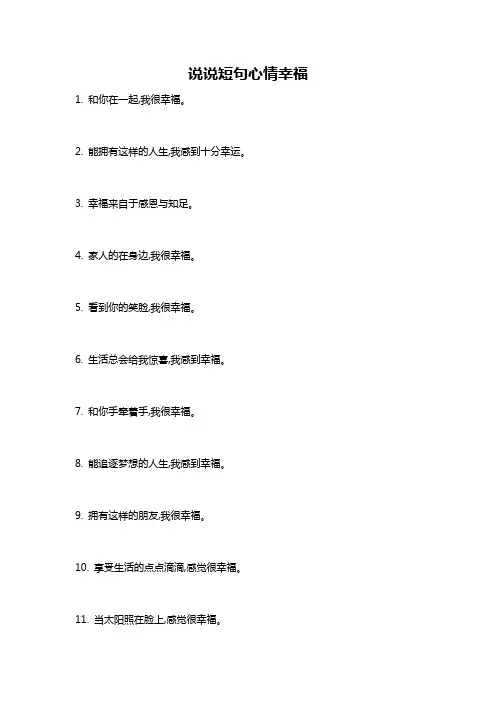 说说短句心情幸福

1. 和你在一起,我很幸福。

2. 能拥有这样的人生,我感到十分幸运。

3. 幸福来自于感恩与知足。

4. 家人的在身边,我很幸福。

5. 看到你的笑脸,我很幸福。

6. 生活总会给我惊喜,我感到幸福。

7. 和你手牵着手,我很幸福。

8. 能追逐梦想的人生,我感到幸福。

9. 拥有这样的朋友,我很幸福。

10. 享受生活的点点滴滴,感觉很幸福。

11. 当太阳照在脸上,感觉很幸福。